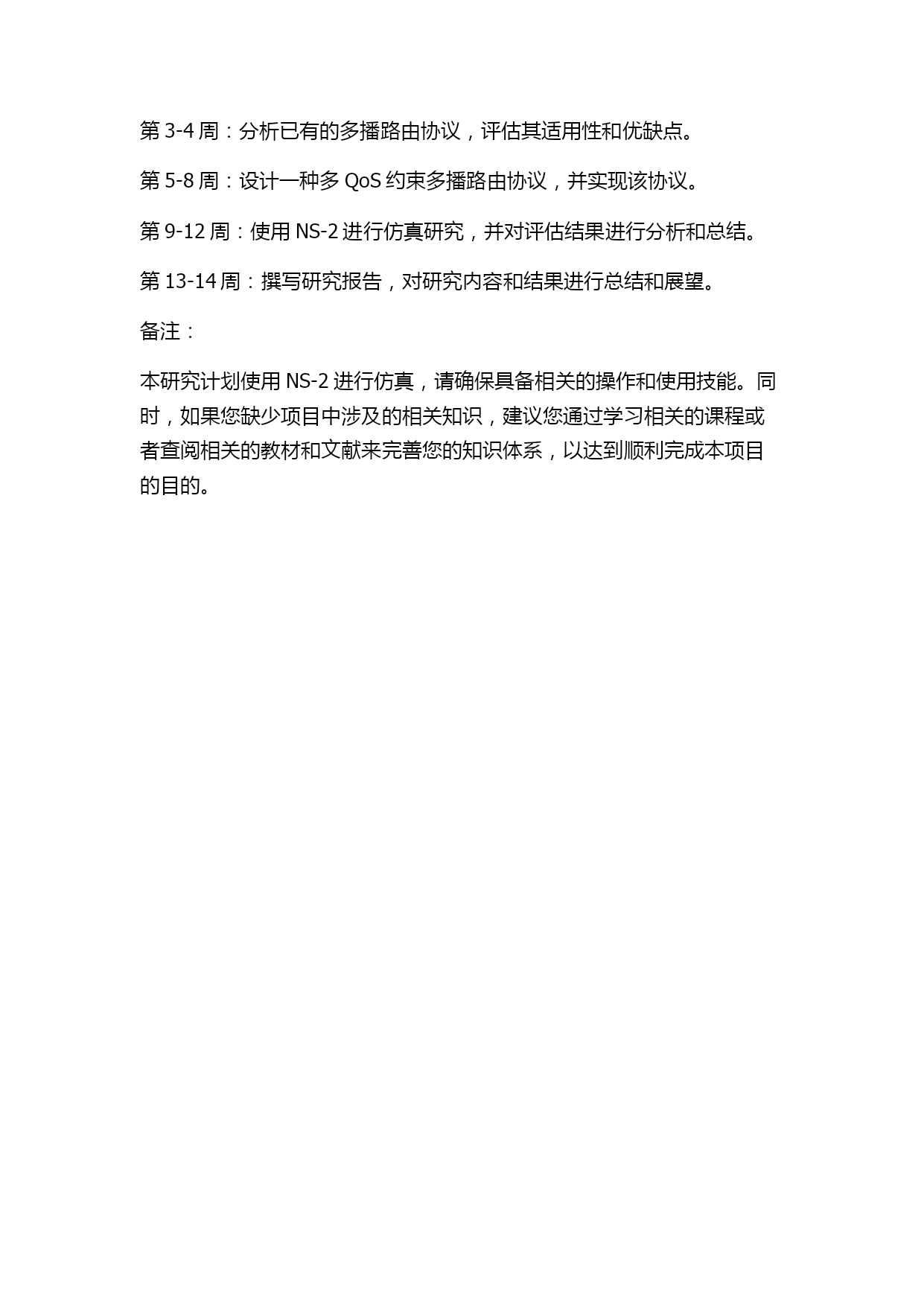 第 3-4 周：分析已有的多播路由协议，评估其适用性和优缺点。

第 5-8 周：设计一种多 QoS 约束多播路由协议，并实现该协议。

第 9-12 周：使用 NS-2 进行仿真研究，并对评估结果进行分析和总结。

第 13-14 周：撰写研究报告，对研究内容和结果进行总结和展望。

备注：

本研究计划使用 NS-2 进行仿真，请确保具备相关的操作和使用技能。同时，如果您缺少项目中涉及的相关知识，建议您通过学习相关的课程或者查阅相关的教材和文献来完善您的知识体系，以达到顺利完成本项目的目的。